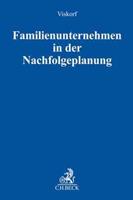 Viskorf

Familienunternehmen in der Nachfolgeplanung

C.H.BECK